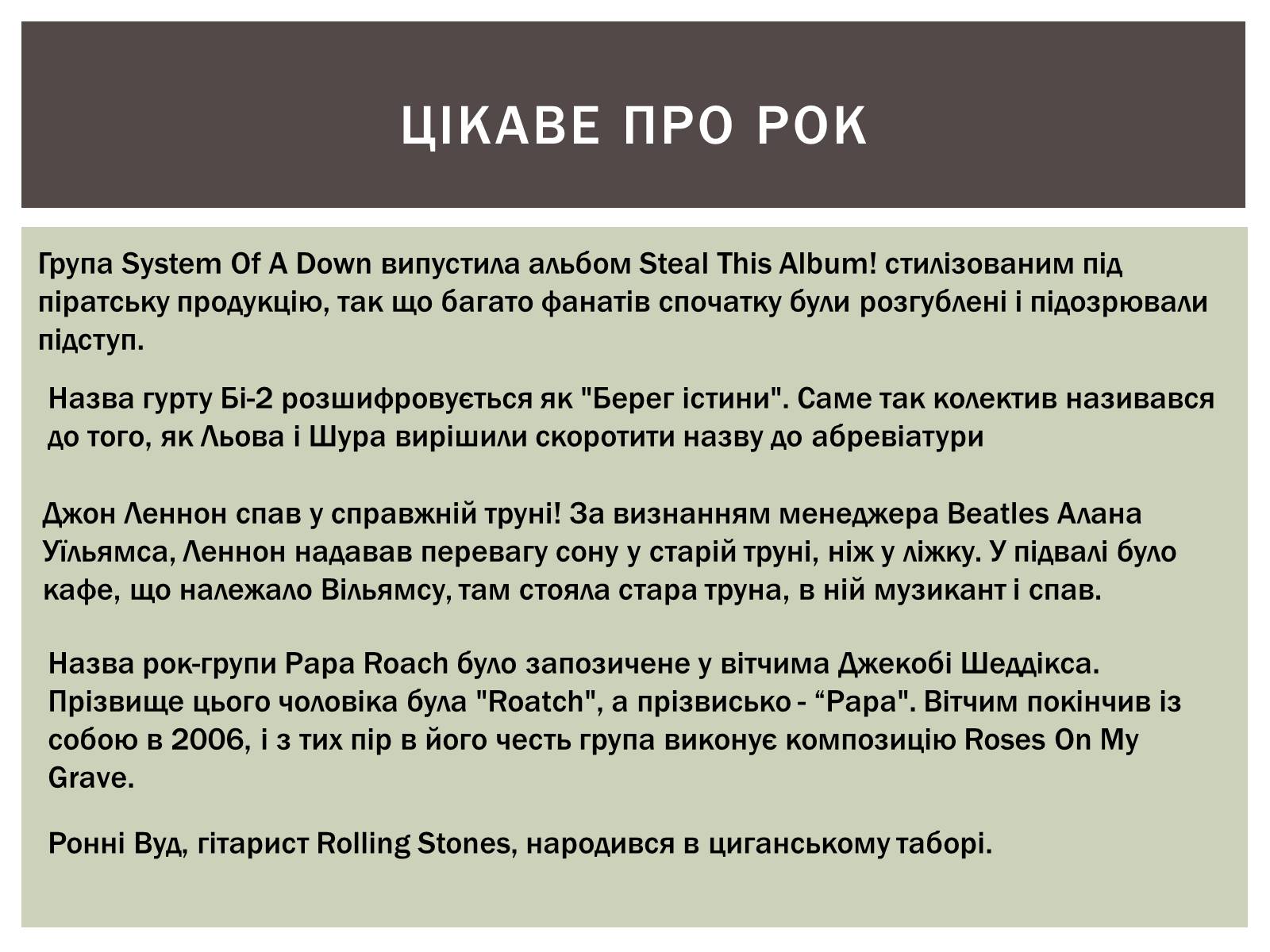 ЦІКАВЕ ПРО РОК

Група System Of A Down випустила альбом Steal This Album! стилізованим під піратську продукцію, так що багато фанатів спочатку були розгублені і підозрювали підступ.

Назва гурту Бі-2 розшифровується як "Берег істини". Саме так колектив називався до того, як Льова і Шура вирішили скоротити назву до абревіатури

Джон Леннон спав у справжній труні! За визнанням менеджера Beatles Алана Уїльямса, Леннон надавав перевагу сону у старій труні, ніж у ліжку. У підвалі було кафе, що належало Вільямсу, там стояла стара труна, в ній музикант і спав.

Назва рок-групи Papa Roach було запозичене у вітчима Джекобі Шеддікса. Прізвище цього чоловіка була "Roatch", а прізвисько - “Papa". Вітчим покінчив із собою в 2006, і з тих пір в його честь група виконує композицію Roses On My Grave.

Ронні Вуд, гітарист Rolling Stones, народився в циганському таборі.